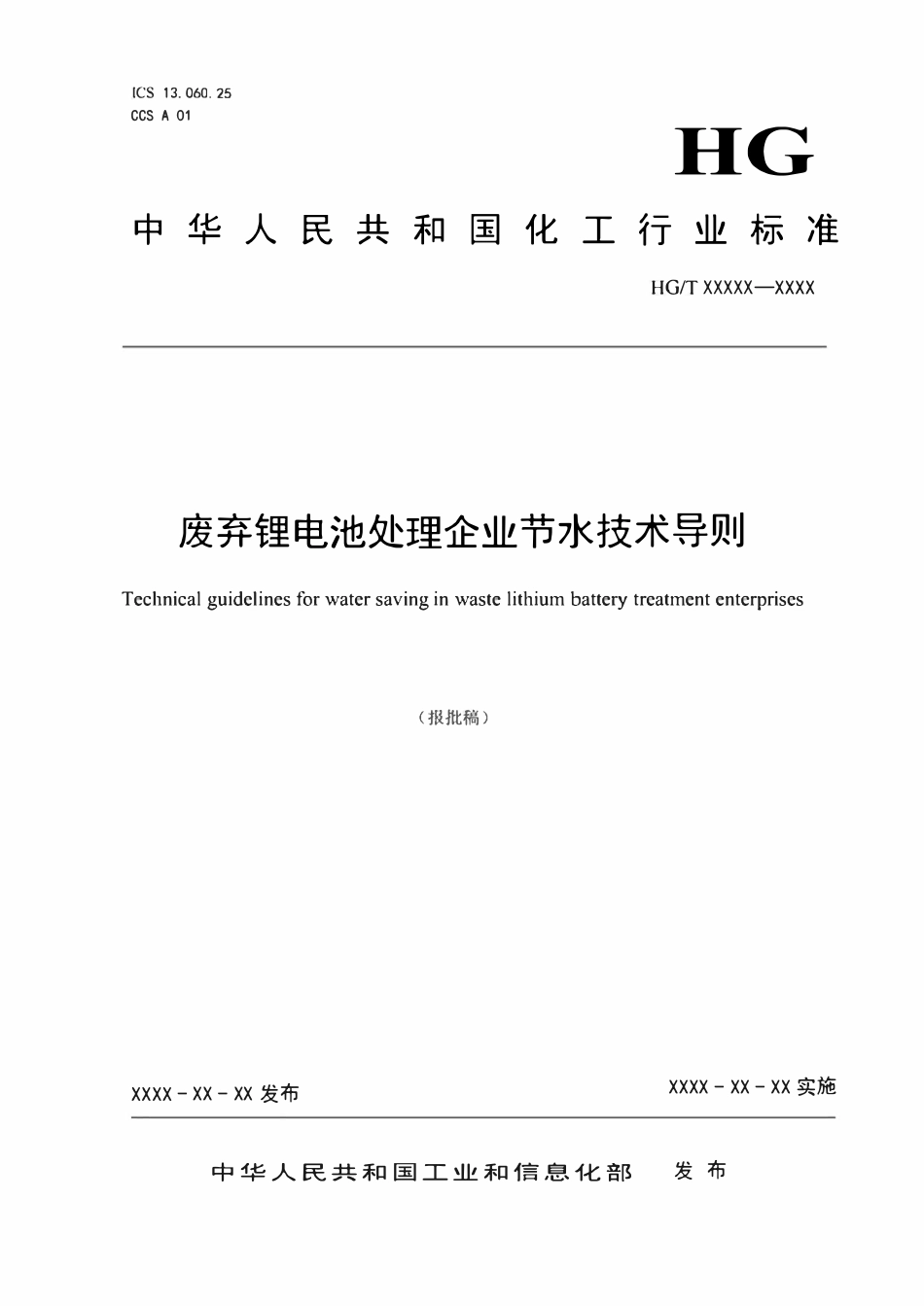 ICS 13.060.25
CCS A 01

HG

中华人民共和国化工行业标准

HG/T XXXXX—XXXX

废弃锂电池处理企业节水技术导则

Technical guidelines for water saving in waste lithium battery treatment enterprises

（报批稿）

XXXX - XX - XX 发布

XXXX - XX - XX 实施

中华人民共和国工业和信息化部 发布